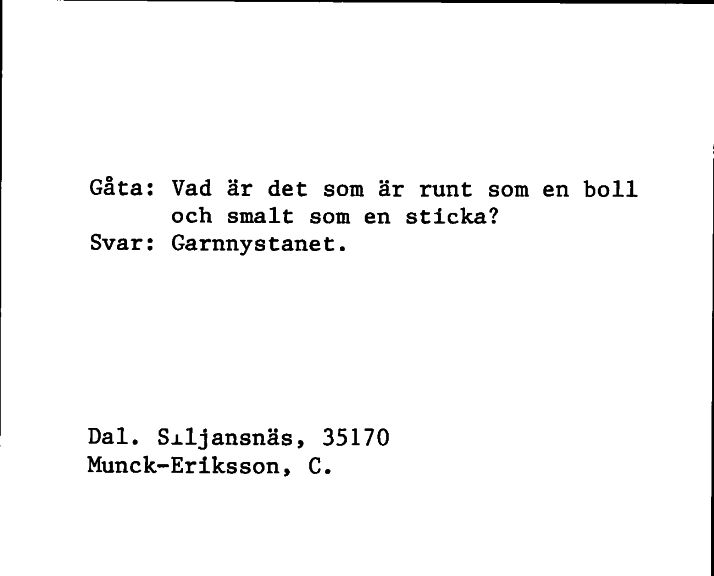 Gåta: Vad är det som är runt som en boll och smalt som en sticka?
Svar: Garnnystanet.

Dal. Siljansnäs, 35170
Munck-Eriksson, C.